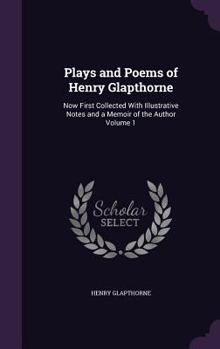 Plays and Poems of Henry Glapthorne

Now First Collected With Illustrative Notes and a Memoir of the Author Volume 1

Scholar SELECT

HENRY GLAPTHORNE